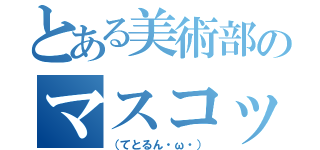 とある美術部の
マスコッ
（てとるん・ω・）